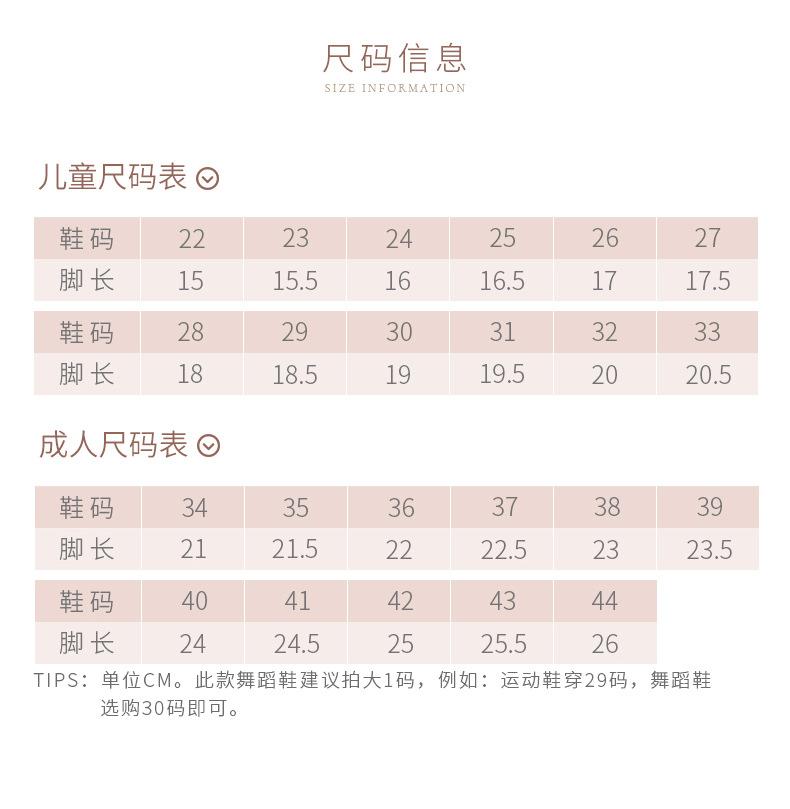 尺码信息
SIZE INFORMATION

儿童尺码表

| 鞋码 | 22 | 23 | 24 | 25 | 26 | 27 |
|---|---|---|---|---|---|---|
| 脚长 | 15 | 15.5 | 16 | 16.5 | 17 | 17.5 |

| 鞋码 | 28 | 29 | 30 | 31 | 32 | 33 |
|---|---|---|---|---|---|---|
| 脚长 | 18 | 18.5 | 19 | 19.5 | 20 | 20.5 |

成人尺码表

| 鞋码 | 34 | 35 | 36 | 37 | 38 | 39 |
|---|---|---|---|---|---|---|
| 脚长 | 21 | 21.5 | 22 | 22.5 | 23 | 23.5 |

| 鞋码 | 40 | 41 | 42 | 43 | 44 |
|---|---|---|---|---|---|
| 脚长 | 24 | 24.5 | 25 | 25.5 | 26 |

TIPS：单位CM。此款舞蹈鞋建议拍大1码，例如：运动鞋穿29码，舞蹈鞋选购30码即可。